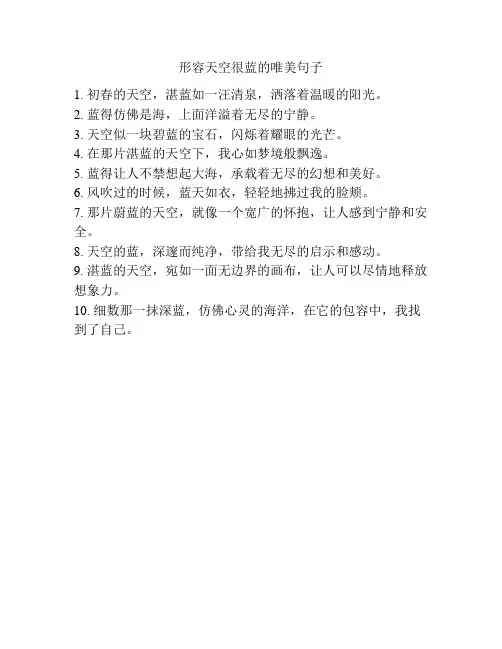 形容天空很蓝的唯美句子

1. 初春的天空，湛蓝如一汪清泉，洒落着温暖的阳光。
2. 蓝得仿佛是海，上面洋溢着无尽的宁静。
3. 天空似一块碧蓝的宝石，闪烁着耀眼的光芒。
4. 在那片湛蓝的天空下，我心如梦境般飘逸。
5. 蓝得让人不禁想起大海，承载着无尽的幻想和美好。
6. 风吹过的时候，蓝天如衣，轻轻地拂过我的脸颊。
7. 那片蔚蓝的天空，就像一个宽广的怀抱，让人感到宁静和安全。
8. 天空的蓝，深邃而纯净，带给我无尽的启示和感动。
9. 湛蓝的天空，宛如一面无边界的画布，让人可以尽情地释放想象力。
10. 细数那一抹深蓝，仿佛心灵的海洋，在它的包容中，我找到了自己。